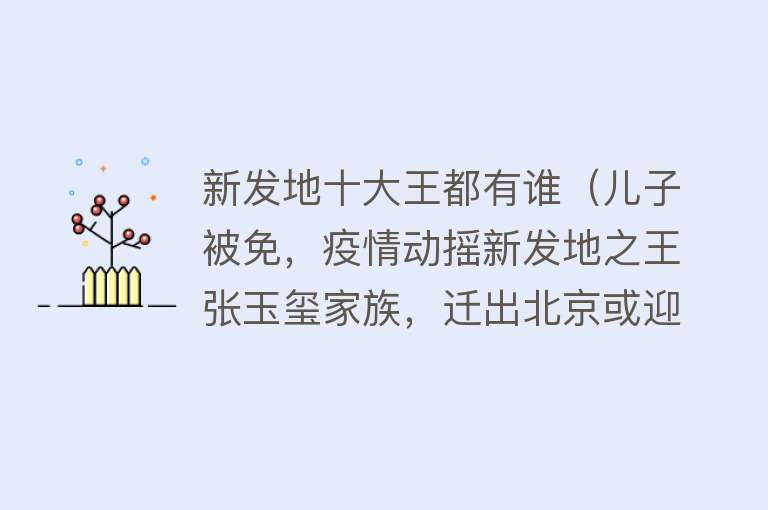 新发地十大王都有谁（儿子被免，疫情动摇新发地之王张玉玺家族，迁出北京或迎